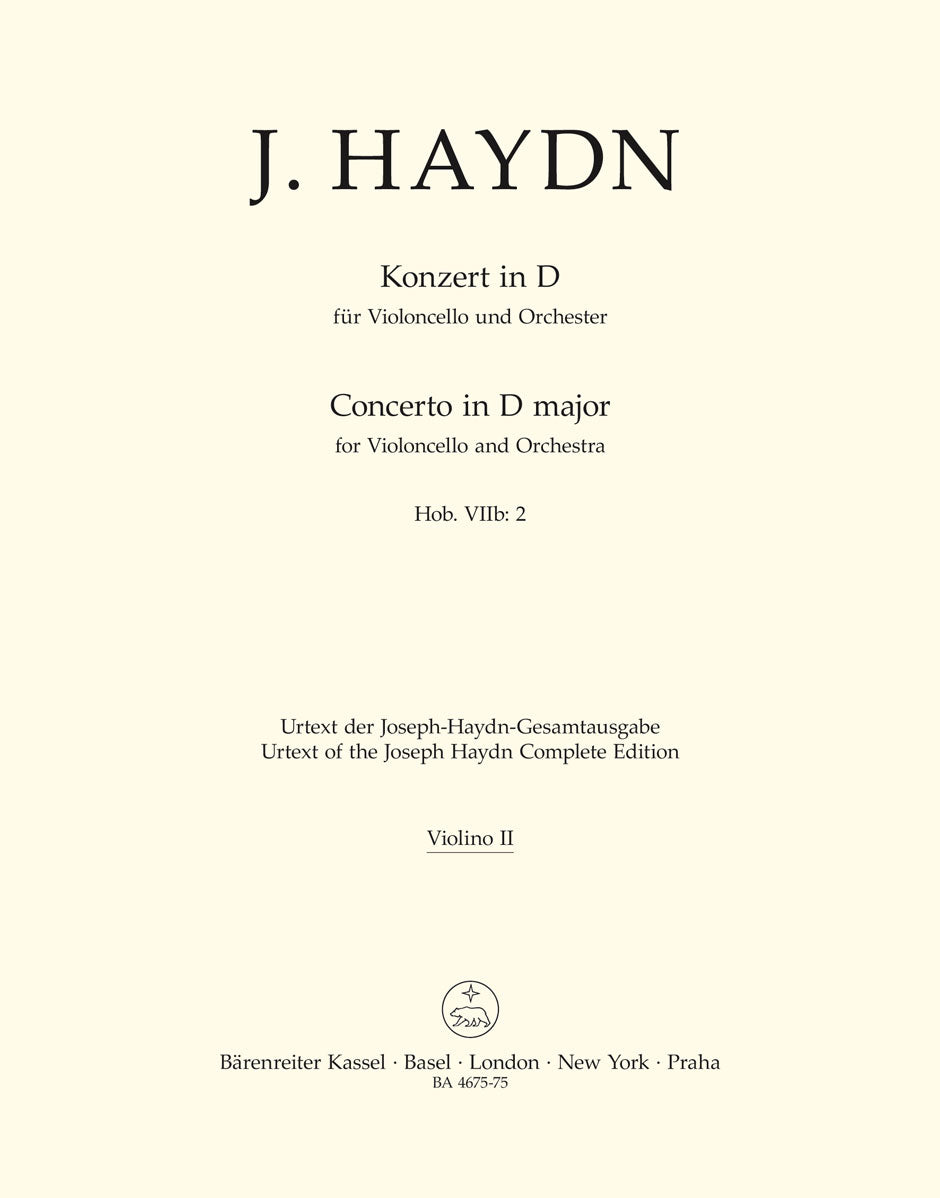 J. HAYDN

Konzert in D
für Violoncello und Orchester

Concerto in D major
for Violoncello and Orchestra

Hob. VIIb: 2

Urtext der Joseph-Haydn-Gesamtausgabe
Urtext of the Joseph Haydn Complete Edition

Violino II

Bärenreiter Kassel · Basel · London · New York · Praha
BA 4675-75